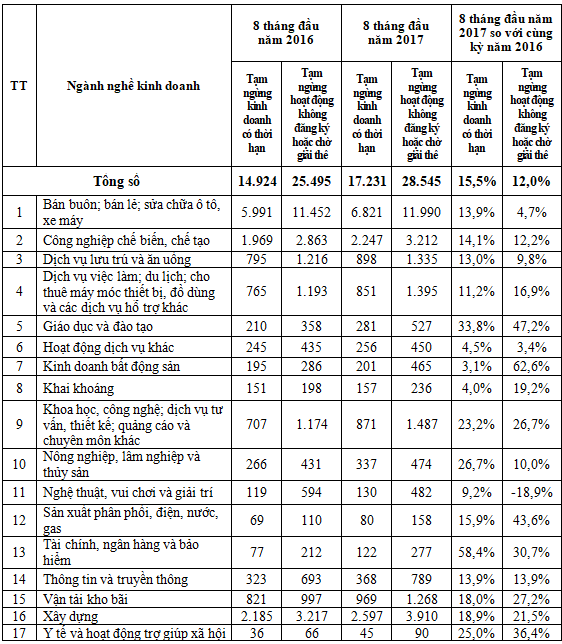 | TT | Ngành nghề kinh doanh | 8 tháng đầu năm 2016 | | 8 tháng đầu năm 2017 | | 8 tháng đầu năm 2017 so với cùng kỳ năm 2016 | |
|---|---|---|---|---|---|---|---|
| | | Tạm ngừng kinh doanh có thời hạn | Tạm ngừng hoạt động không đăng ký hoặc chờ giải thể | Tạm ngừng kinh doanh có thời hạn | Tạm ngừng hoạt động không đăng ký hoặc chờ giải thể | Tạm ngừng kinh doanh có thời hạn | Tạm ngừng hoạt động không đăng ký hoặc chờ giải thể |
| | Tổng số | 14.924 | 25.495 | 17.231 | 28.545 | 15,5% | 12,0% |
| 1 | Bán buôn; bán lẻ; sửa chữa ô tô, xe máy | 5.991 | 11.452 | 6.821 | 11.990 | 13,9% | 4,7% |
| 2 | Công nghiệp chế biến, chế tạo | 1.969 | 2.863 | 2.247 | 3.212 | 14,1% | 12,2% |
| 3 | Dịch vụ lưu trú và ăn uống | 795 | 1.216 | 898 | 1.335 | 13,0% | 9,8% |
| 4 | Dịch vụ việc làm; du lịch; cho thuê máy móc thiết bị, đồ dùng và các dịch vụ hỗ trợ khác | 765 | 1.193 | 851 | 1.395 | 11,2% | 16,9% |
| 5 | Giáo dục và đào tạo | 210 | 358 | 281 | 527 | 33,8% | 47,2% |
| 6 | Hoạt động dịch vụ khác | 245 | 435 | 256 | 450 | 4,5% | 3,4% |
| 7 | Kinh doanh bất động sản | 195 | 286 | 201 | 465 | 3,1% | 62,6% |
| 8 | Khai khoáng | 151 | 198 | 157 | 236 | 4,0% | 19,2% |
| 9 | Khoa học, công nghệ; dịch vụ tư vấn, thiết kế; quảng cáo và chuyên môn khác | 707 | 1.174 | 871 | 1.487 | 23,2% | 26,7% |
| 10 | Nông nghiệp, lâm nghiệp và thủy sản | 266 | 431 | 337 | 474 | 26,7% | 10,0% |
| 11 | Nghệ thuật, vui chơi và giải trí | 119 | 594 | 130 | 482 | 9,2% | -18,9% |
| 12 | Sản xuất phân phối, điện, nước, gas | 69 | 110 | 80 | 158 | 15,9% | 43,6% |
| 13 | Tài chính, ngân hàng và bảo hiểm | 77 | 212 | 122 | 277 | 58,4% | 30,7% |
| 14 | Thông tin và truyền thông | 323 | 693 | 368 | 789 | 13,9% | 13,9% |
| 15 | Vận tải kho bãi | 821 | 997 | 969 | 1.268 | 18,0% | 27,2% |
| 16 | Xây dựng | 2.185 | 3.217 | 2.597 | 3.910 | 18,9% | 21,5% |
| 17 | Y tế và hoạt động trợ giúp xã hội | 36 | 66 | 45 | 90 | 25,0% | 36,4% |